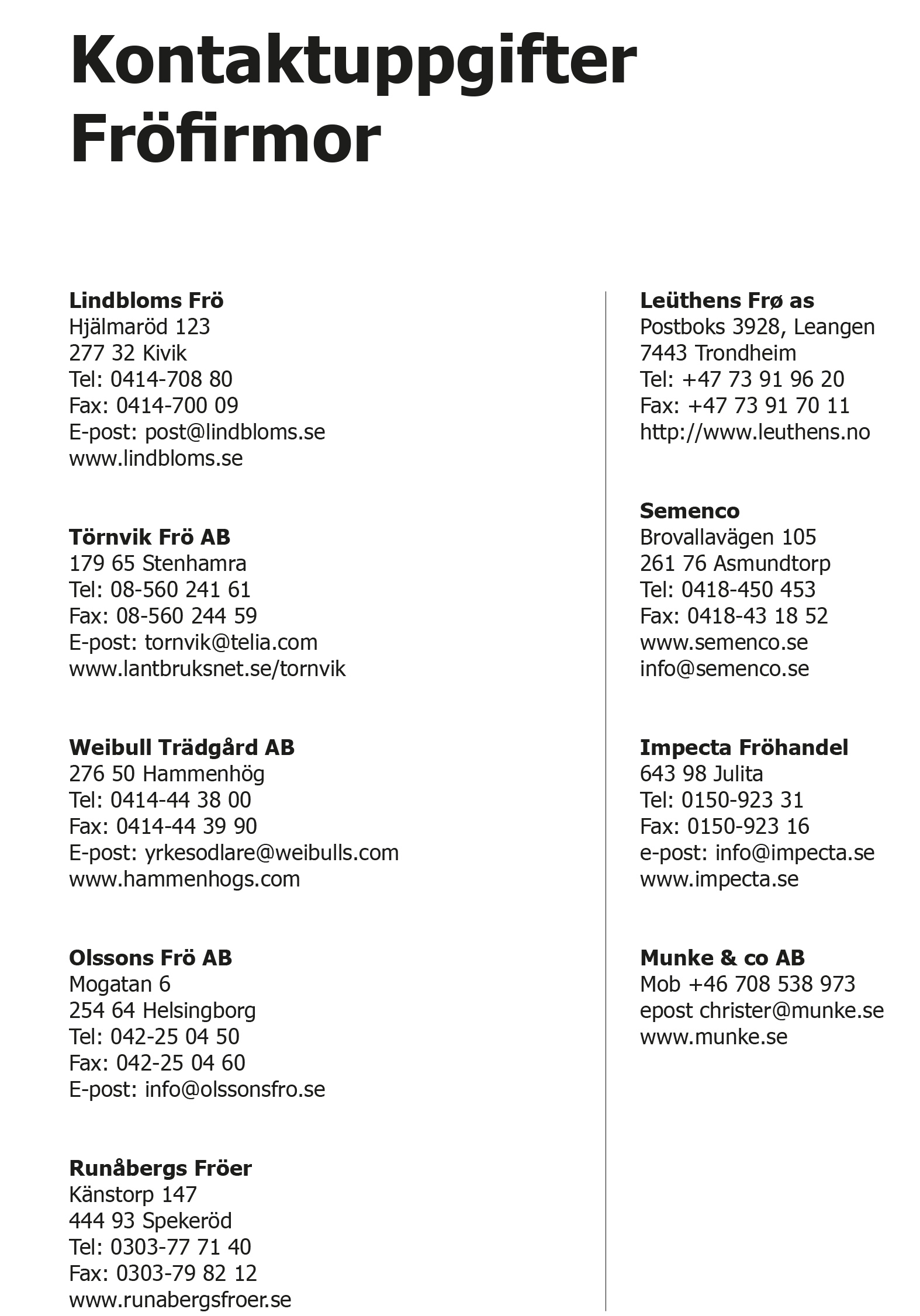 Kontaktuppgifter
Fröfirmor

Lindbloms Frö
Hjälmaröd 123
277 32 Kivik
Tel: 0414-708 80
Fax: 0414-700 09
E-post: post@lindbloms.se
www.lindbloms.se

Törnvik Frö AB
179 65 Stenhamra
Tel: 08-560 241 61
Fax: 08-560 244 59
E-post: tornvik@telia.com
www.lantbruksnet.se/tornvik

Weibull Trädgård AB
276 50 Hammenhög
Tel: 0414-44 38 00
Fax: 0414-44 39 90
E-post: yrkesodlare@weibulls.com
www.hammenhogs.com

Olssons Frö AB
Mogatan 6
254 64 Helsingborg
Tel: 042-25 04 50
Fax: 042-25 04 60
E-post: info@olssonsfro.se

Runåbergs Fröer
Känstorp 147
444 93 Spekeröd
Tel: 0303-77 71 40
Fax: 0303-79 82 12
www.runabergsfroer.se

Leüthens Frø as
Postboks 3928, Leangen
7443 Trondheim
Tel: +47 73 91 96 20
Fax: +47 73 91 70 11
http://www.leuthens.no

Semenco
Brovallavägen 105
261 76 Asmundtorp
Tel: 0418-450 453
Fax: 0418-43 18 52
www.semenco.se
info@semenco.se

Impecta Fröhandel
643 98 Julita
Tel: 0150-923 31
Fax: 0150-923 16
e-post: info@impecta.se
www.impecta.se

Munke & co AB
Mob +46 708 538 973
epost christer@munke.se
www.munke.se